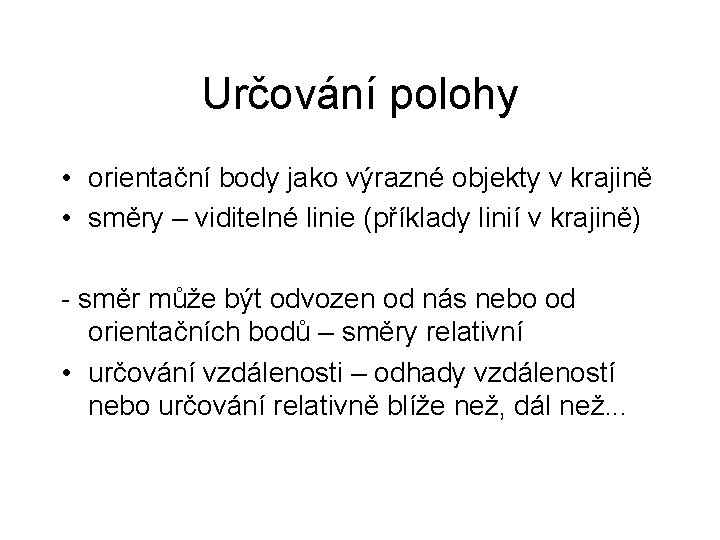 Určování polohy

• orientační body jako výrazné objekty v krajině
• směry – viditelné linie (příklady linií v krajině)

- směr může být odvozen od nás nebo od orientačních bodů – směry relativní
• určování vzdálenosti – odhady vzdáleností nebo určování relativně blíže než, dál než...